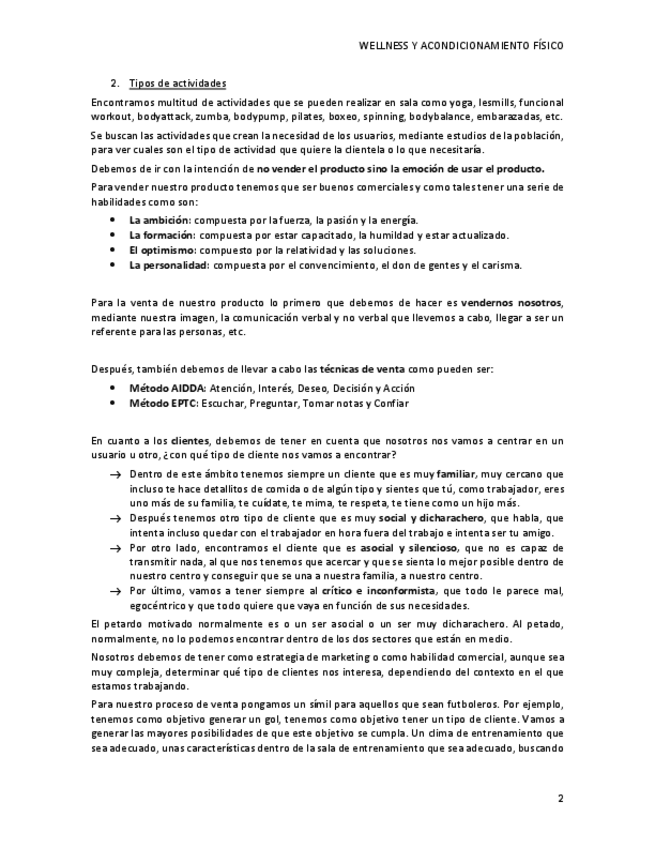 WELLNESS Y ACONDICIONAMIENTO FÍSICO

2. Tipos de actividades

Encontramos multitud de actividades que se pueden realizar en sala como yoga, lesmills, funcional workout, bodyattack, zumba, bodypump, pilates, boxeo, spinning, bodybalance, embarazadas, etc.

Se buscan las actividades que crean la necesidad de los usuarios, mediante estudios de la población, para ver cuales son el tipo de actividad que quiere la clientela o lo que necesitaría.

Debemos de ir con la intención de no vender el producto sino la emoción de usar el producto.

Para vender nuestro producto tenemos que ser buenos comerciales y como tales tener una serie de habilidades como son:

• La ambición: compuesta por la fuerza, la pasión y la energía.
• La formación: compuesta por estar capacitado, la humildad y estar actualizado.
• El optimismo: compuesto por la relatividad y las soluciones.
• La personalidad: compuesta por el convencimiento, el don de gentes y el carisma.

Para la venta de nuestro producto lo primero que debemos de hacer es vendernos nosotros, mediante nuestra imagen, la comunicación verbal y no verbal que llevemos a cabo, llegar a ser un referente para las personas, etc.

Después, también debemos de llevar a cabo las técnicas de venta como pueden ser:

• Método AIDDA: Atención, Interés, Deseo, Decisión y Acción
• Método EPTC: Escuchar, Preguntar, Tomar notas y Confiar

En cuanto a los clientes, debemos de tener en cuenta que nosotros nos vamos a centrar en un usuario u otro, ¿con qué tipo de cliente nos vamos a encontrar?

→ Dentro de este ámbito tenemos siempre un cliente que es muy familiar, muy cercano que incluso te hace detallitos de comida o de algún tipo y sientes que tú, como trabajador, eres uno más de su familia, te cuidate, te mima, te respeta, te tiene como un hijo más.
→ Después tenemos otro tipo de cliente que es muy social y dicharachero, que habla, que intenta incluso quedar con el trabajador en hora fuera del trabajo e intenta ser tu amigo.
→ Por otro lado, encontramos el cliente que es asocial y silencioso, que no es capaz de transmitir nada, al que nos tenemos que acercar y que se sienta lo mejor posible dentro de nuestro centro y conseguir que se una a nuestra familia, a nuestro centro.
→ Por último, vamos a tener siempre al crítico e inconformista, que todo le parece mal, egocéntrico y que todo quiere que vaya en función de sus necesidades.

El petardo motivado normalmente es o un ser asocial o un ser muy dicharachero. Al petado, normalmente, no lo podemos encontrar dentro de los dos sectores que están en medio.

Nosotros debemos de tener como estrategia de marketing o como habilidad comercial, aunque sea muy compleja, determinar qué tipo de clientes nos interesa, dependiendo del contexto en el que estamos trabajando.

Para nuestro proceso de venta pongamos un símil para aquellos que sean futboleros. Por ejemplo, tenemos como objetivo generar un gol, tenemos como objetivo tener un tipo de cliente. Vamos a generar las mayores posibilidades de que este objetivo se cumpla. Un clima de entrenamiento que sea adecuado, unas características dentro de la sala de entrenamiento que sea adecuado, buscando

2